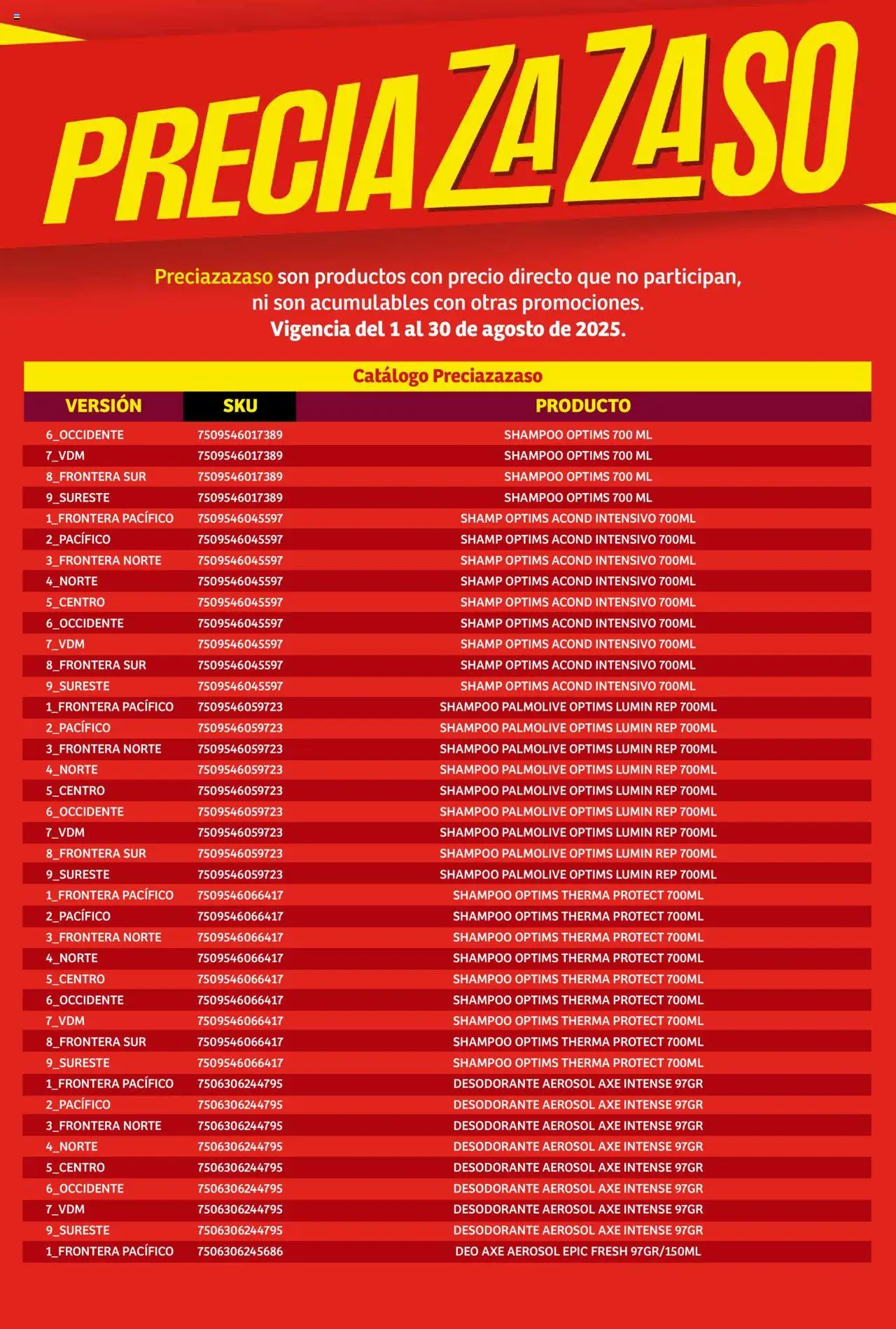 PRECIAZAZASO

Preciazazaso son productos con precio directo que no participan, ni son acumulables con otras promociones.
Vigencia del 1 al 30 de agosto de 2025.

Catálogo Preciazazaso

| VERSIÓN | SKU | PRODUCTO |
|---|---|---|
| 6_OCCIDENTE | 7509546017389 | SHAMPOO OPTIMS 700 ML |
| 7_VDM | 7509546017389 | SHAMPOO OPTIMS 700 ML |
| 8_FRONTERA SUR | 7509546017389 | SHAMPOO OPTIMS 700 ML |
| 9_SURESTE | 7509546017389 | SHAMPOO OPTIMS 700 ML |
| 1_FRONTERA PACÍFICO | 7509546045597 | SHAMP OPTIMS ACOND INTENSIVO 700ML |
| 2_PACÍFICO | 7509546045597 | SHAMP OPTIMS ACOND INTENSIVO 700ML |
| 3_FRONTERA NORTE | 7509546045597 | SHAMP OPTIMS ACOND INTENSIVO 700ML |
| 4_NORTE | 7509546045597 | SHAMP OPTIMS ACOND INTENSIVO 700ML |
| 5_CENTRO | 7509546045597 | SHAMP OPTIMS ACOND INTENSIVO 700ML |
| 6_OCCIDENTE | 7509546045597 | SHAMP OPTIMS ACOND INTENSIVO 700ML |
| 7_VDM | 7509546045597 | SHAMP OPTIMS ACOND INTENSIVO 700ML |
| 8_FRONTERA SUR | 7509546045597 | SHAMP OPTIMS ACOND INTENSIVO 700ML |
| 9_SURESTE | 7509546045597 | SHAMP OPTIMS ACOND INTENSIVO 700ML |
| 1_FRONTERA PACÍFICO | 7509546059723 | SHAMPOO PALMOLIVE OPTIMS LUMIN REP 700ML |
| 2_PACÍFICO | 7509546059723 | SHAMPOO PALMOLIVE OPTIMS LUMIN REP 700ML |
| 3_FRONTERA NORTE | 7509546059723 | SHAMPOO PALMOLIVE OPTIMS LUMIN REP 700ML |
| 4_NORTE | 7509546059723 | SHAMPOO PALMOLIVE OPTIMS LUMIN REP 700ML |
| 5_CENTRO | 7509546059723 | SHAMPOO PALMOLIVE OPTIMS LUMIN REP 700ML |
| 6_OCCIDENTE | 7509546059723 | SHAMPOO PALMOLIVE OPTIMS LUMIN REP 700ML |
| 7_VDM | 7509546059723 | SHAMPOO PALMOLIVE OPTIMS LUMIN REP 700ML |
| 8_FRONTERA SUR | 7509546059723 | SHAMPOO PALMOLIVE OPTIMS LUMIN REP 700ML |
| 9_SURESTE | 7509546059723 | SHAMPOO PALMOLIVE OPTIMS LUMIN REP 700ML |
| 1_FRONTERA PACÍFICO | 7509546066417 | SHAMPOO OPTIMS THERMA PROTECT 700ML |
| 2_PACÍFICO | 7509546066417 | SHAMPOO OPTIMS THERMA PROTECT 700ML |
| 3_FRONTERA NORTE | 7509546066417 | SHAMPOO OPTIMS THERMA PROTECT 700ML |
| 4_NORTE | 7509546066417 | SHAMPOO OPTIMS THERMA PROTECT 700ML |
| 5_CENTRO | 7509546066417 | SHAMPOO OPTIMS THERMA PROTECT 700ML |
| 6_OCCIDENTE | 7509546066417 | SHAMPOO OPTIMS THERMA PROTECT 700ML |
| 7_VDM | 7509546066417 | SHAMPOO OPTIMS THERMA PROTECT 700ML |
| 8_FRONTERA SUR | 7509546066417 | SHAMPOO OPTIMS THERMA PROTECT 700ML |
| 9_SURESTE | 7509546066417 | SHAMPOO OPTIMS THERMA PROTECT 700ML |
| 1_FRONTERA PACÍFICO | 7506306244795 | DESODORANTE AEROSOL AXE INTENSE 97GR |
| 2_PACÍFICO | 7506306244795 | DESODORANTE AEROSOL AXE INTENSE 97GR |
| 3_FRONTERA NORTE | 7506306244795 | DESODORANTE AEROSOL AXE INTENSE 97GR |
| 4_NORTE | 7506306244795 | DESODORANTE AEROSOL AXE INTENSE 97GR |
| 5_CENTRO | 7506306244795 | DESODORANTE AEROSOL AXE INTENSE 97GR |
| 6_OCCIDENTE | 7506306244795 | DESODORANTE AEROSOL AXE INTENSE 97GR |
| 7_VDM | 7506306244795 | DESODORANTE AEROSOL AXE INTENSE 97GR |
| 9_SURESTE | 7506306244795 | DESODORANTE AEROSOL AXE INTENSE 97GR |
| 1_FRONTERA PACÍFICO | 7506306245686 | DEO AXE AEROSOL EPIC FRESH 97GR/150ML |